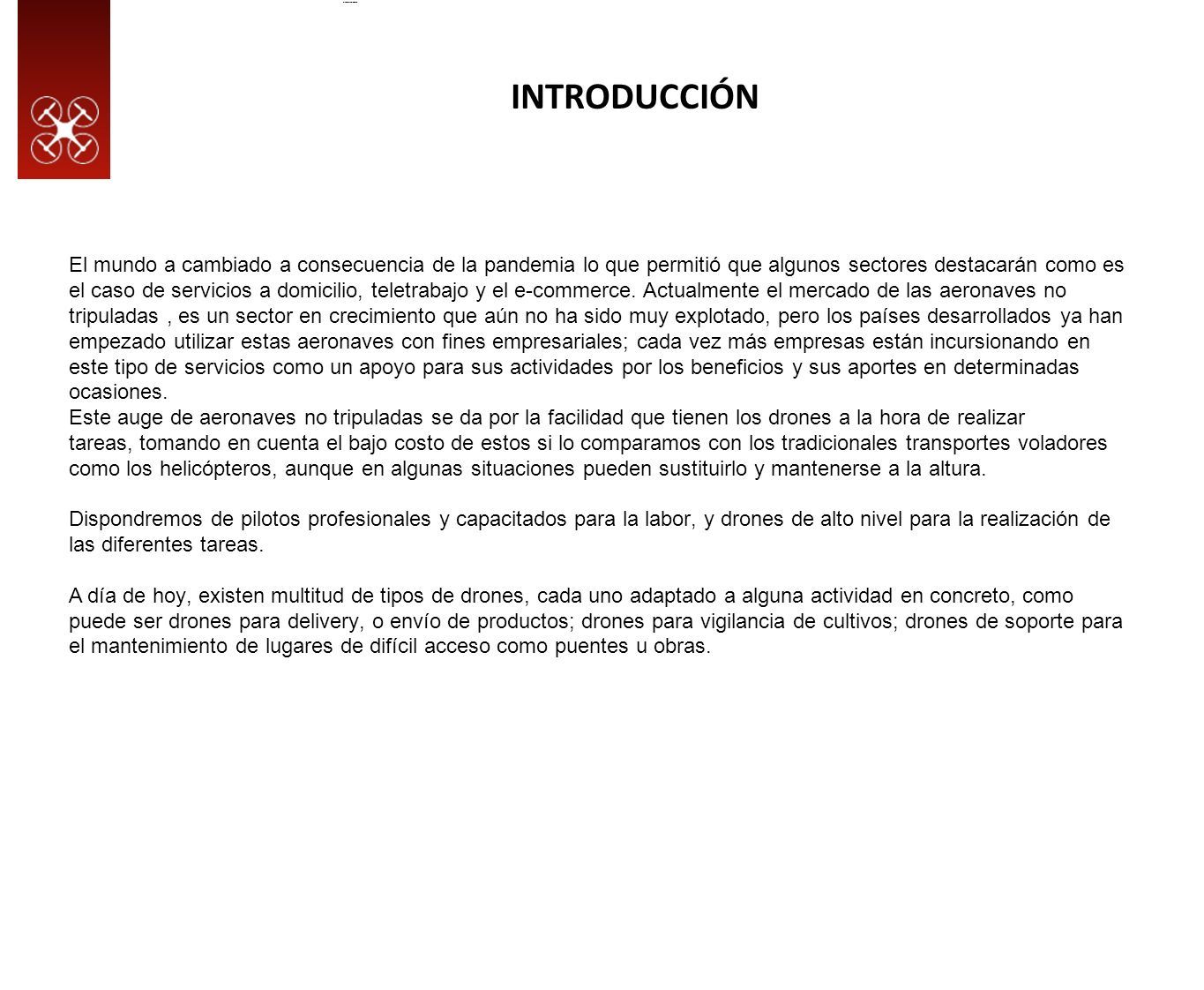 INTRODUCCIÓN

El mundo a cambiado a consecuencia de la pandemia lo que permitió que algunos sectores destacarán como es el caso de servicios a domicilio, teletrabajo y el e-commerce. Actualmente el mercado de las aeronaves no tripuladas , es un sector en crecimiento que aún no ha sido muy explotado, pero los países desarrollados ya han empezado utilizar estas aeronaves con fines empresariales; cada vez más empresas están incursionando en este tipo de servicios como un apoyo para sus actividades por los beneficios y sus aportes en determinadas ocasiones.
Este auge de aeronaves no tripuladas se da por la facilidad que tienen los drones a la hora de realizar tareas, tomando en cuenta el bajo costo de estos si lo comparamos con los tradicionales transportes voladores como los helicópteros, aunque en algunas situaciones pueden sustituirlo y mantenerse a la altura.

Dispondremos de pilotos profesionales y capacitados para la labor, y drones de alto nivel para la realización de las diferentes tareas.

A día de hoy, existen multitud de tipos de drones, cada uno adaptado a alguna actividad en concreto, como puede ser drones para delivery, o envío de productos; drones para vigilancia de cultivos; drones de soporte para el mantenimiento de lugares de difícil acceso como puentes u obras.